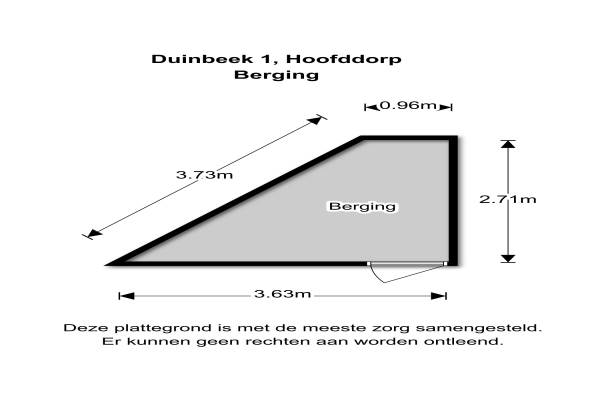 Duinbeek 1, Hoofddorp
Berging

0.96m

3.73m

Berging

2.71m

3.63m

Deze plattegrond is met de meeste zorg samengesteld.
Er kunnen geen rechten aan worden ontleend.